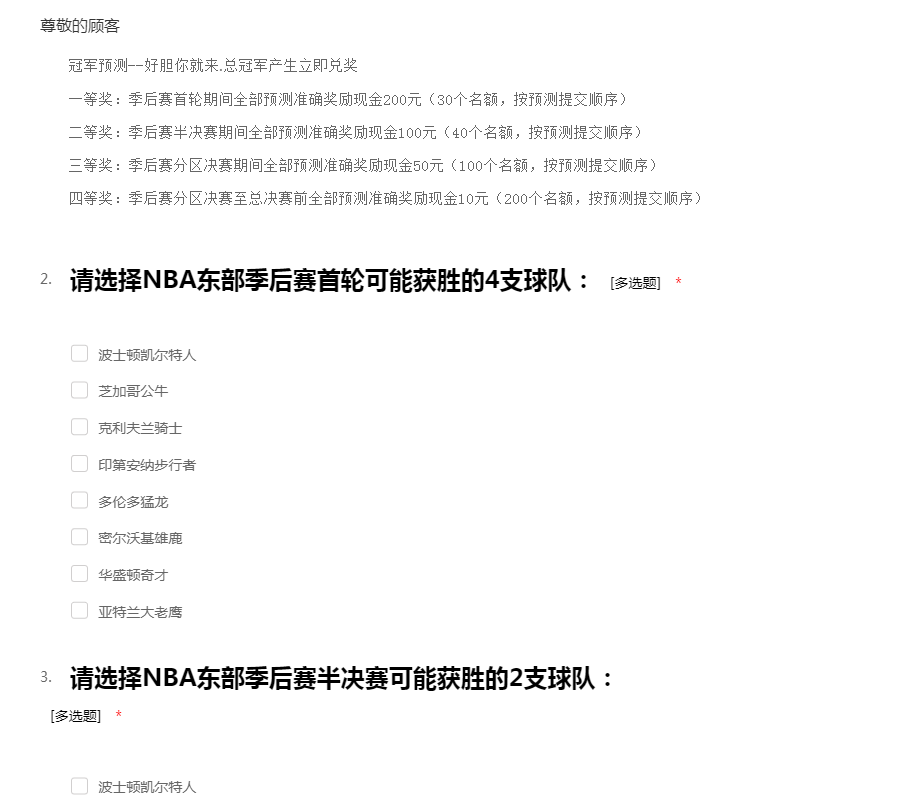 尊敬的顾客

冠军预测--好胆你就来.总冠军产生立即兑奖

一等奖：季后赛首轮期间全部预测准确奖励现金200元（30个名额，按预测提交顺序）

二等奖：季后赛半决赛期间全部预测准确奖励现金100元（40个名额，按预测提交顺序）

三等奖：季后赛分区决赛期间全部预测准确奖励现金50元（100个名额，按预测提交顺序）

四等奖：季后赛分区决赛至总决赛前全部预测准确奖励现金10元（200个名额，按预测提交顺序）

2. 请选择NBA东部季后赛首轮可能获胜的4支球队： [多选题] *

波士顿凯尔特人

芝加哥公牛

克利夫兰骑士

印第安纳步行者

多伦多猛龙

密尔沃基雄鹿

华盛顿奇才

亚特兰大老鹰

3. 请选择NBA东部季后赛半决赛可能获胜的2支球队： [多选题] *

波士顿凯尔特人